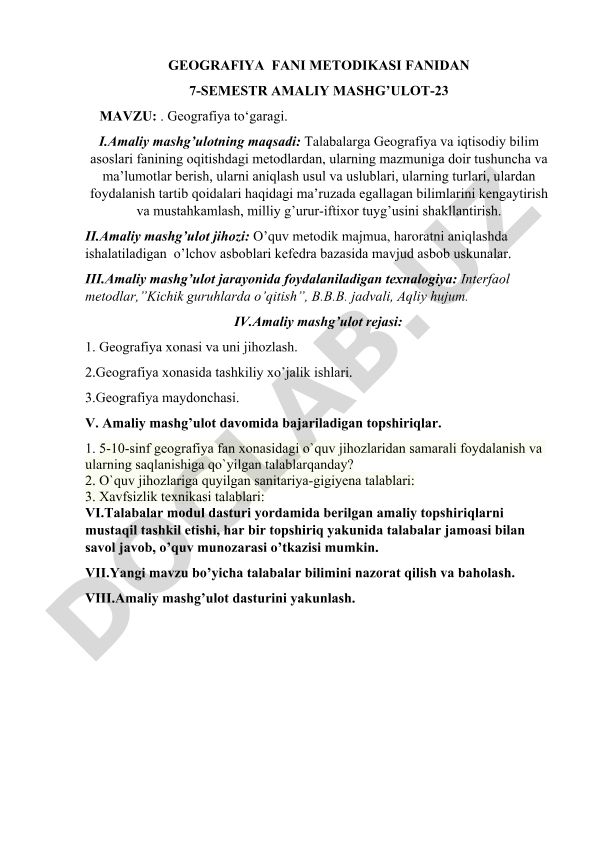 GEOGRAFIYA FANI METODIKASI FANIDAN
7-SEMESTR AMALIY MASHG'ULOT-23

MAVZU: . Geografiya to'garagi.

I.Amaliy mashg'ulotning maqsadi: Talabalarga Geografiya va iqtisodiy bilim asoslari fanining oqitishdagi metodlardan, ularning mazmuniga doir tushuncha va ma'lumotlar berish, ularni aniqlash usul va uslublari, ularning turlari, ulardan foydalanish tartib qoidalari haqidagi ma'ruzada egallagan bilimlarini kengaytirish va mustahkamlash, milliy g'urur-iftixor tuyg'usini shakllantirish.

II.Amaliy mashg'ulot jihozi: O'quv metodik majmua, haroratni aniqlashda ishalatiladigan o'lchov asboblari kefedra bazasida mavjud asbob uskunalar.

III.Amaliy mashg'ulot jarayonida foydalaniladigan texnalogiya: Interfaol metodlar,"Kichik guruhlarda o'qitish", B.B.B. jadvali, Aqliy hujum.

IV.Amaliy mashg'ulot rejasi:

1. Geografiya xonasi va uni jihozlash.

2.Geografiya xonasida tashkiliy xo'jalik ishlari.

3.Geografiya maydonchasi.

V. Amaliy mashg'ulot davomida bajariladigan topshiriqlar.

1. 5-10-sinf geografiya fan xonasidagi o`quv jihozlaridan samarali foydalanish va ularning saqlanishiga qo`yilgan talablarqanday?
2. O`quv jihozlariga quyilgan sanitariya-gigiyena talablari:
3. Xavfsizlik texnikasi talablari:
VI.Talabalar modul dasturi yordamida berilgan amaliy topshiriqlarni mustaqil tashkil etishi, har bir topshiriq yakunida talabalar jamoasi bilan savol javob, o'quv munozarasi o'tkazisi mumkin.

VII.Yangi mavzu bo'yicha talabalar bilimini nazorat qilish va baholash.

VIII.Amaliy mashg'ulot dasturini yakunlash.

DOCLAB.UZ